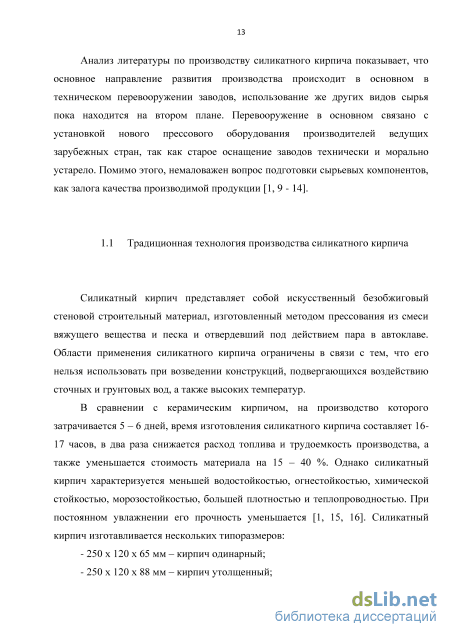 13

Анализ литературы по производству силикатного кирпича показывает, что основное направление развития производства происходит в основном в техническом перевооружении заводов, использование же других видов сырья пока находится на втором плане. Перевооружение в основном связано с установкой нового прессового оборудования производителей ведущих зарубежных стран, так как старое оснащение заводов технически и морально устарело. Помимо этого, немаловажен вопрос подготовки сырьевых компонентов, как залога качества производимой продукции [1, 9 - 14].

1.1 Традиционная технология производства силикатного кирпича

Силикатный кирпич представляет собой искусственный безобжиговый стеновой строительный материал, изготовленный методом прессования из смеси вяжущего вещества и песка и отвердевший под действием пара в автоклаве. Области применения силикатного кирпича ограничены в связи с тем, что его нельзя использовать при возведении конструкций, подвергающихся воздействию сточных и грунтовых вод, а также высоких температур.

В сравнении с керамическим кирпичом, на производство которого затрачивается 5 – 6 дней, время изготовления силикатного кирпича составляет 16-17 часов, в два раза снижается расход топлива и трудоемкость производства, а также уменьшается стоимость материала на 15 – 40 %. Однако силикатный кирпич характеризуется меньшей водостойкостью, огнестойкостью, химической стойкостью, морозостойкостью, большей плотностью и теплопроводностью. При постоянном увлажнении его прочность уменьшается [1, 15, 16]. Силикатный кирпич изготавливается нескольких типоразмеров:

- 250 х 120 х 65 мм – кирпич одинарный;

- 250 х 120 х 88 мм – кирпич утолщенный;

dsLib.net
библиотека диссертаций